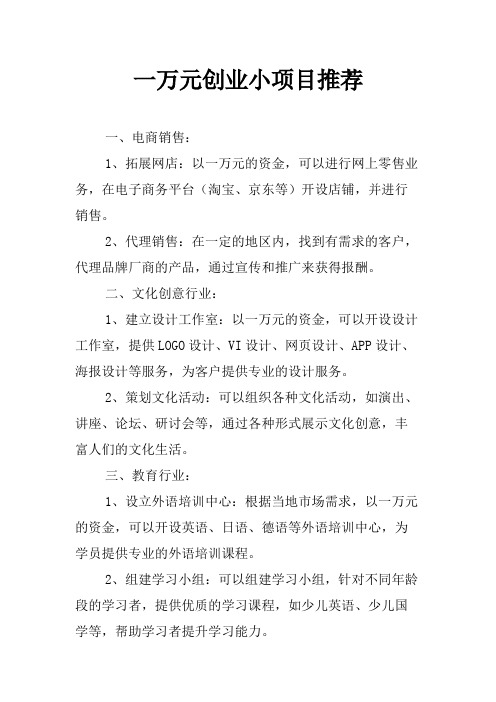 一万元创业小项目推荐

一、电商销售：

1、拓展网店：以一万元的资金，可以进行网上零售业务，在电子商务平台（淘宝、京东等）开设店铺，并进行销售。

2、代理销售：在一定的地区内，找到有需求的客户，代理品牌厂商的产品，通过宣传和推广来获得报酬。

二、文化创意行业：

1、建立设计工作室：以一万元的资金，可以开设设计工作室，提供LOGO设计、VI设计、网页设计、APP设计、海报设计等服务，为客户提供专业的设计服务。

2、策划文化活动：可以组织各种文化活动，如演出、讲座、论坛、研讨会等，通过各种形式展示文化创意，丰富人们的文化生活。

三、教育行业：

1、设立外语培训中心：根据当地市场需求，以一万元的资金，可以开设英语、日语、德语等外语培训中心，为学员提供专业的外语培训课程。

2、组建学习小组：可以组建学习小组，针对不同年龄段的学习者，提供优质的学习课程，如少儿英语、少儿国学等，帮助学习者提升学习能力。